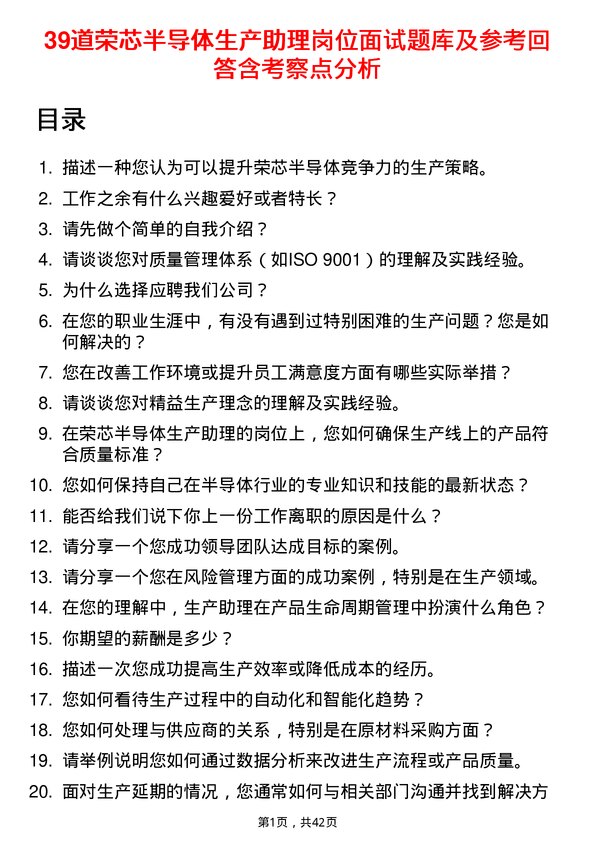 39道荣芯半导体生产助理岗位面试题库及参考回答含考察点分析

目录

1. 描述一种您认为可以提升荣芯半导体竞争力的生产策略。
2. 工作之余有什么兴趣爱好或者特长？
3. 请先做个简单的自我介绍？
4. 请谈谈您对质量管理体系（如ISO 9001）的理解及实践经验。
5. 为什么选择应聘我们公司？
6. 在您的职业生涯中，有没有遇到过特别困难的生产问题？您是如何解决的？
7. 您在改善工作环境或提升员工满意度方面有哪些实际举措？
8. 请谈谈您对精益生产理念的理解及实践经验。
9. 在荣芯半导体生产助理的岗位上，您如何确保生产线上的产品符合质量标准？
10. 您如何保持自己在半导体行业的专业知识和技能的最新状态？
11. 能否给我们说下你上一份工作离职的原因是什么？
12. 请分享一个您成功领导团队达成目标的案例。
13. 请分享一个您在风险管理方面的成功案例，特别是在生产领域。
14. 在您的理解中，生产助理在产品生命周期管理中扮演什么角色？
15. 你期望的薪酬是多少？
16. 描述一次您成功提高生产效率或降低成本的经历。
17. 您如何看待生产过程中的自动化和智能化趋势？
18. 您如何处理与供应商的关系，特别是在原材料采购方面？
19. 请举例说明您如何通过数据分析来改进生产流程或产品质量。
20. 面对生产延期的情况，您通常如何与相关部门沟通并找到解决方

第1页，共42页